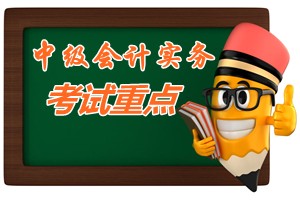 中级会计实务
考试重点